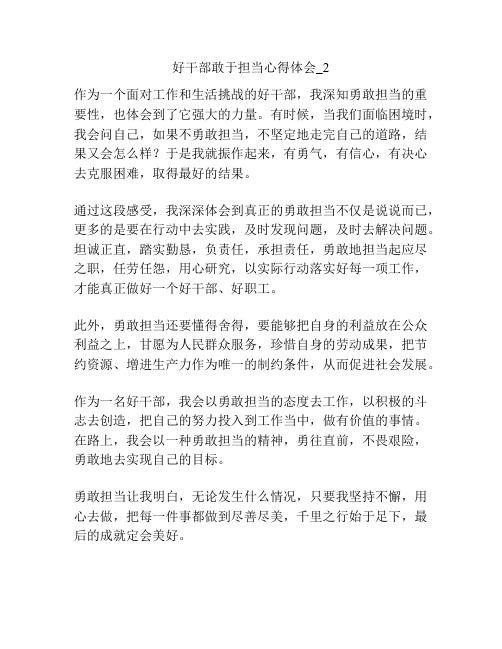 好干部敢于担当心得体会_2

作为一个面对工作和生活挑战的好干部，我深知勇敢担当的重要性，也体会到了它强大的力量。有时候，当我们面临困境时，我会问自己，如果不勇敢担当，不坚定地走完自己的道路，结果又会怎么样？于是我就振作起来，有勇气，有信心，有决心去克服困难，取得最好的结果。

通过这段感受，我深深体会到真正的勇敢担当不仅是说说而已，更多的是要在行动中去实践，及时发现问题，及时去解决问题。坦诚正直，踏实勤恳，负责任，承担责任，勇敢地担当起应尽之职，任劳任怨，用心研究，以实际行动落实好每一项工作，才能真正做好一个好干部、好职工。

此外，勇敢担当还要懂得舍得，要能够把自身的利益放在公众利益之上，甘愿为人民群众服务，珍惜自身的劳动成果，把节约资源、增进生产力作为唯一的制约条件，从而促进社会发展。

作为一名好干部，我会以勇敢担当的态度去工作，以积极的斗志去创造，把自己的努力投入到工作当中，做有价值的事情。在路上，我会以一种勇敢担当的精神，勇往直前，不畏艰险，勇敢地去实现自己的目标。

勇敢担当让我明白，无论发生什么情况，只要我坚持不懈，用心去做，把每一件事都做到尽善尽美，千里之行始于足下，最后的成就定会美好。